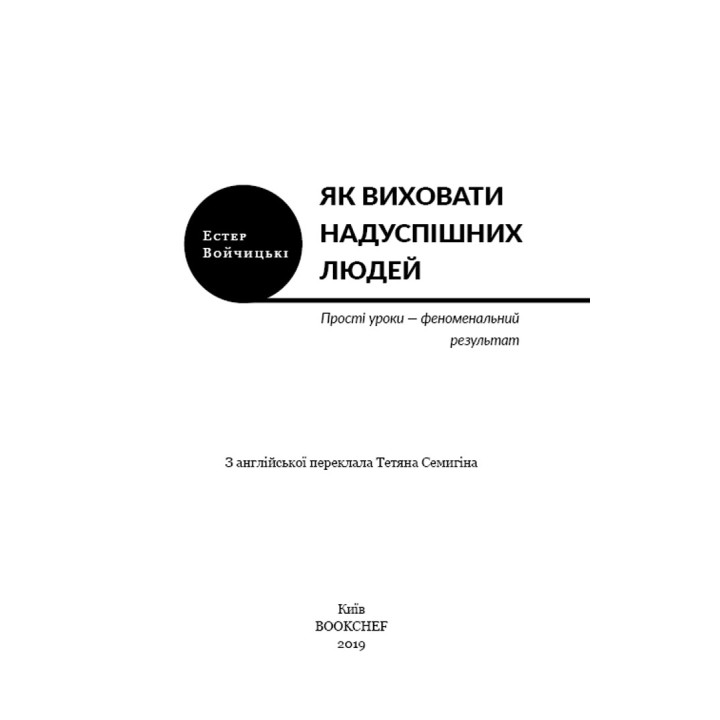 Естер Войчицькі

ЯК ВИХОВАТИ НАДУСПІШНИХ ЛЮДЕЙ

Прості уроки — феноменальний результат

З англійської переклала Тетяна Семигіна

Київ
BOOKCHEF
2019